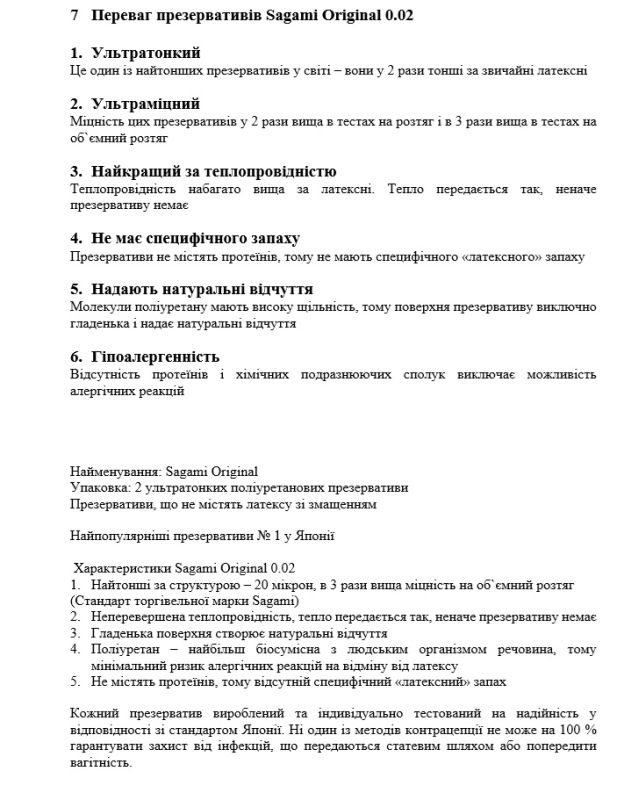 7 Переваг презервативів Sagami Original 0.02

1. Ультратонкий
Це один із найтонших презервативів у світі – вони у 2 рази тонші за звичайні латексні

2. Ультраміцний
Міцність цих презервативів у 2 рази вища в тестах на розтяг і в 3 рази вища в тестах на об`ємний розтяг

3. Найкращий за теплопровідністю
Теплопровідність набагато вища за латексні. Тепло передається так, неначе презервативу немає

4. Не має специфічного запаху
Презервативи не містять протеїнів, тому не мають специфічного «латексного» запаху

5. Надають натуральні відчуття
Молекули поліуретану мають високу щільність, тому поверхня презервативу виключно гладенька і надає натуральні відчуття

6. Гіпоалергенність
Відсутність протеїнів і хімічних подразнюючих сполук виключає можливість алергічних реакцій

Найменування: Sagami Original
Упаковка: 2 ультратонких поліуретанових презервативи
Презервативи, що не містять латексу зі змащенням

Найпопулярніші презервативи № 1 у Японії

Характеристики Sagami Original 0.02
1. Найтонші за структурою – 20 мікрон, в 3 рази вища міцність на об`ємний розтяг (Стандарт торгівельної марки Sagami)
2. Неперевершена теплопровідність, тепло передається так, неначе презервативу немає
3. Гладенька поверхня створює натуральні відчуття
4. Поліуретан – найбільш біосумісна з людським організмом речовина, тому мінімальний ризик алергічних реакцій на відміну від латексу
5. Не містять протеїнів, тому відсутній специфічний «латексний» запах

Кожний презерватив вироблений та індивідуально тестований на надійність у відповідності зі стандартом Японії. Ні один із методів контрацепції не може на 100 % гарантувати захист від інфекцій, що передаються статевим шляхом або попередити вагітність.